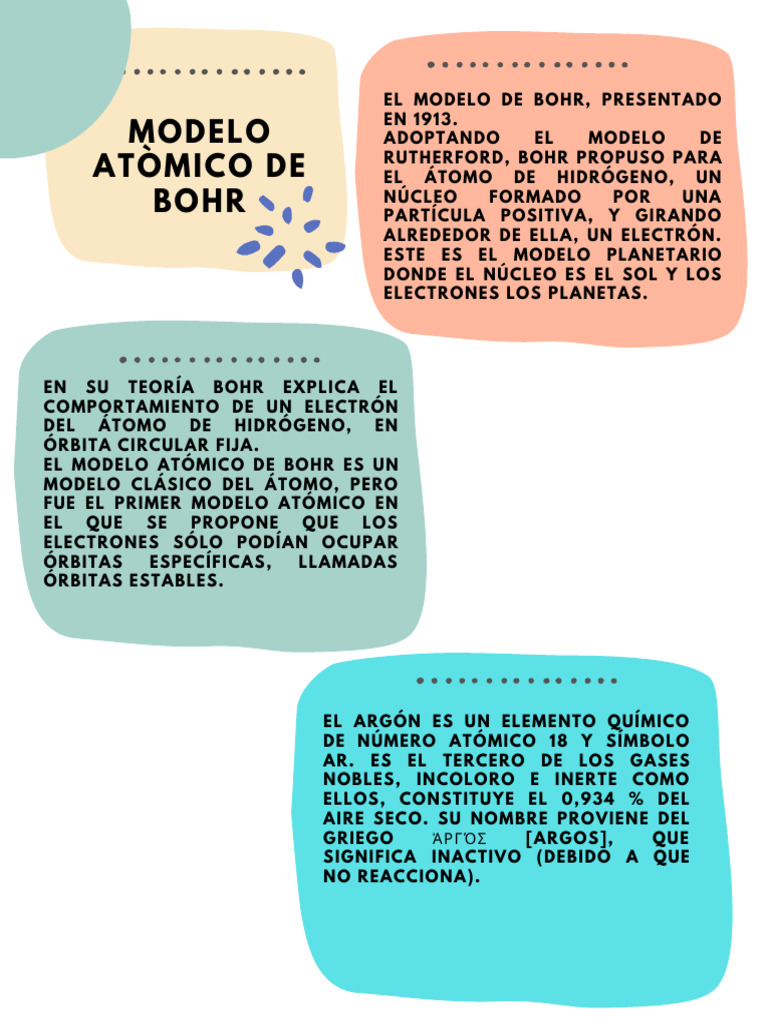 MODELO ATÒMICO DE BOHR

EL MODELO DE BOHR, PRESENTADO EN 1913.
ADOPTANDO EL MODELO DE RUTHERFORD, BOHR PROPUSO PARA EL ÁTOMO DE HIDRÓGENO, UN NÚCLEO FORMADO POR UNA PARTÍCULA POSITIVA, Y GIRANDO ALREDEDOR DE ELLA, UN ELECTRÓN. ESTE ES EL MODELO PLANETARIO DONDE EL NÚCLEO ES EL SOL Y LOS ELECTRONES LOS PLANETAS.

EN SU TEORÍA BOHR EXPLICA EL COMPORTAMIENTO DE UN ELECTRÓN DEL ÁTOMO DE HIDRÓGENO, EN ÓRBITA CIRCULAR FIJA.
EL MODELO ATÓMICO DE BOHR ES UN MODELO CLÁSICO DEL ÁTOMO, PERO FUE EL PRIMER MODELO ATÓMICO EN EL QUE SE PROPONE QUE LOS ELECTRONES SÓLO PODÍAN OCUPAR ÓRBITAS ESPECÍFICAS, LLAMADAS ÓRBITAS ESTABLES.

EL ARGÓN ES UN ELEMENTO QUÍMICO DE NÚMERO ATÓMICO 18 Y SÍMBOLO AR. ES EL TERCERO DE LOS GASES NOBLES, INCOLORO E INERTE COMO ELLOS, CONSTITUYE EL 0,934 % DEL AIRE SECO. SU NOMBRE PROVIENE DEL GRIEGO ἈΡΓΌΣ [ARGOS], QUE SIGNIFICA INACTIVO (DEBIDO A QUE NO REACCIONA).